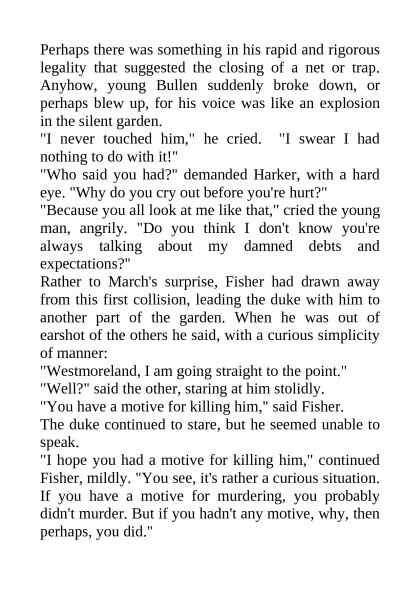 Perhaps there was something in his rapid and rigorous legality that suggested the closing of a net or trap. Anyhow, young Bullen suddenly broke down, or perhaps blew up, for his voice was like an explosion in the silent garden.

"I never touched him," he cried. "I swear I had nothing to do with it!"

"Who said you had?" demanded Harker, with a hard eye. "Why do you cry out before you're hurt?"

"Because you all look at me like that," cried the young man, angrily. "Do you think I don't know you're always talking about my damned debts and expectations?"

Rather to March's surprise, Fisher had drawn away from this first collision, leading the duke with him to another part of the garden. When he was out of earshot of the others he said, with a curious simplicity of manner:

"Westmoreland, I am going straight to the point."

"Well?" said the other, staring at him stolidly.

"You have a motive for killing him," said Fisher.

The duke continued to stare, but he seemed unable to speak.

"I hope you had a motive for killing him," continued Fisher, mildly. "You see, it's rather a curious situation. If you have a motive for murdering, you probably didn't murder. But if you hadn't any motive, why, then perhaps, you did."